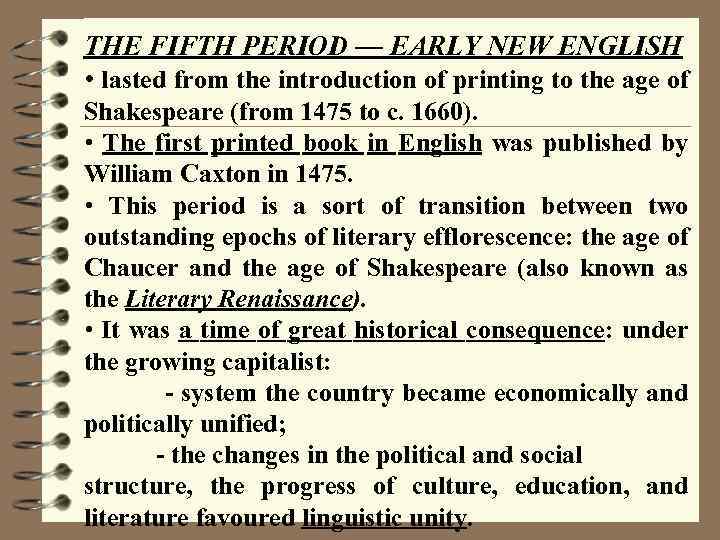 THE FIFTH PERIOD — EARLY NEW ENGLISH

• lasted from the introduction of printing to the age of Shakespeare (from 1475 to c. 1660).

• The first printed book in English was published by William Caxton in 1475.

• This period is a sort of transition between two outstanding epochs of literary efflorescence: the age of Chaucer and the age of Shakespeare (also known as the Literary Renaissance).

• It was a time of great historical consequence: under the growing capitalist:

- system the country became economically and politically unified;

- the changes in the political and social structure, the progress of culture, education, and literature favoured linguistic unity.